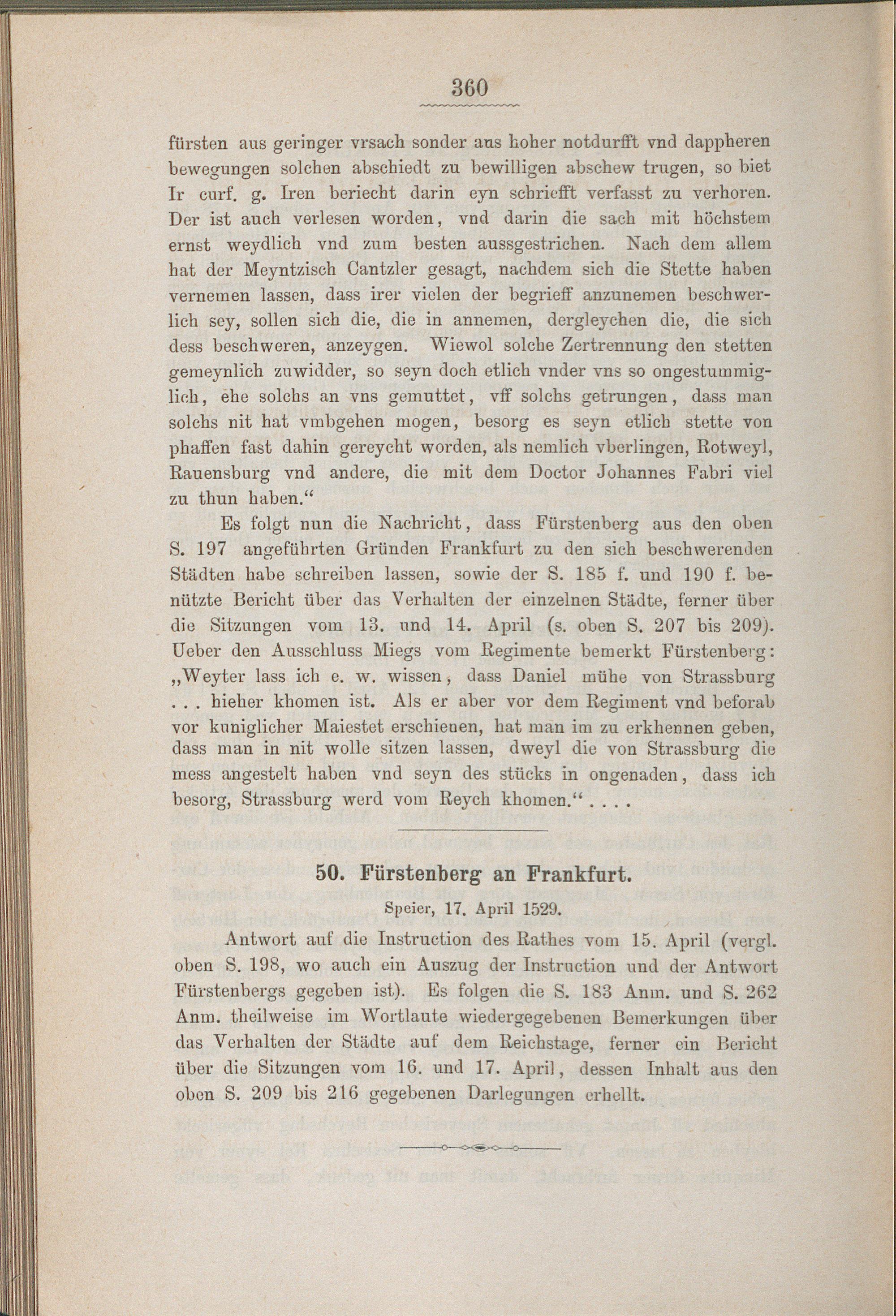 360

fürsten aus geringer vrsach sonder aus hoher notdurfft vnd dappheren bewegungen solchen abschiedt zu bewilligen abschew trugen, so biet Ir curf. g. Iren beriecht darin eyn schriefft verfasst zu verhoren. Der ist auch verlesen worden, vnd darin die sach mit höchstem ernst weydlich vnd zum besten aussgestrichen. Nach dem allem hat der Meyntzisch Cantzler gesagt, nachdem sich die Stette haben vernemen lassen, dass irer vielen der begrieff anzunemen beschwerlich sey, sollen sich die, die in annemen, dergleychen die, die sich dess beschweren, anzeygen. Wiewol solche Zertrennung den stetten gemeynlich zuwidder, so seyn doch etlich vnder vns so ongestummiglich, ehe solchs an vns gemuttet, vff solchs getrungen, dass man solchs nit hat vmbgehen mogen, besorg es seyn etlich stette von phaffen fast dahin gereycht worden, als nemlich vberlingen, Rotweyl, Rauensburg vnd andere, die mit dem Doctor Johannes Fabri viel zu thun haben.“

Es folgt nun die Nachricht, dass Fürstenberg aus den oben S. 197 angeführten Gründen Frankfurt zu den sich beschwerenden Städten habe schreiben lassen, sowie der S. 185 f. und 190 f. benützte Bericht über das Verhalten der einzelnen Städte, ferner über die Sitzungen vom 13. und 14. April (s. oben S. 207 bis 209). Ueber den Ausschluss Miegs vom Regimente bemerkt Fürstenberg: „Weyter lass ich e. w. wissen, dass Daniel mühe von Strassburg . . . hieher khomen ist. Als er aber vor dem Regiment vnd beforab vor kuniglicher Maiestet erschienen, hat man im zu erkhennen geben, dass man in nit wolle sitzen lassen, dweyl die von Strassburg die mess angestelt haben vnd seyn des stücks in ongenaden, dass ich besorg, Strassburg werd vom Reych khomen.“ . . . .

50. Fürstenberg an Frankfurt.

Speier, 17. April 1529.

Antwort auf die Instruction des Rathes vom 15. April (vergl. oben S. 198, wo auch ein Auszug der Instruction und der Antwort Fürstenbergs gegeben ist). Es folgen die S. 183 Anm. und S. 262 Anm. theilweise im Wortlaute wiedergegebenen Bemerkungen über das Verhalten der Städte auf dem Reichstage, ferner ein Bericht über die Sitzungen vom 16. und 17. April, dessen Inhalt aus den oben S. 209 bis 216 gegebenen Darlegungen erhellt.